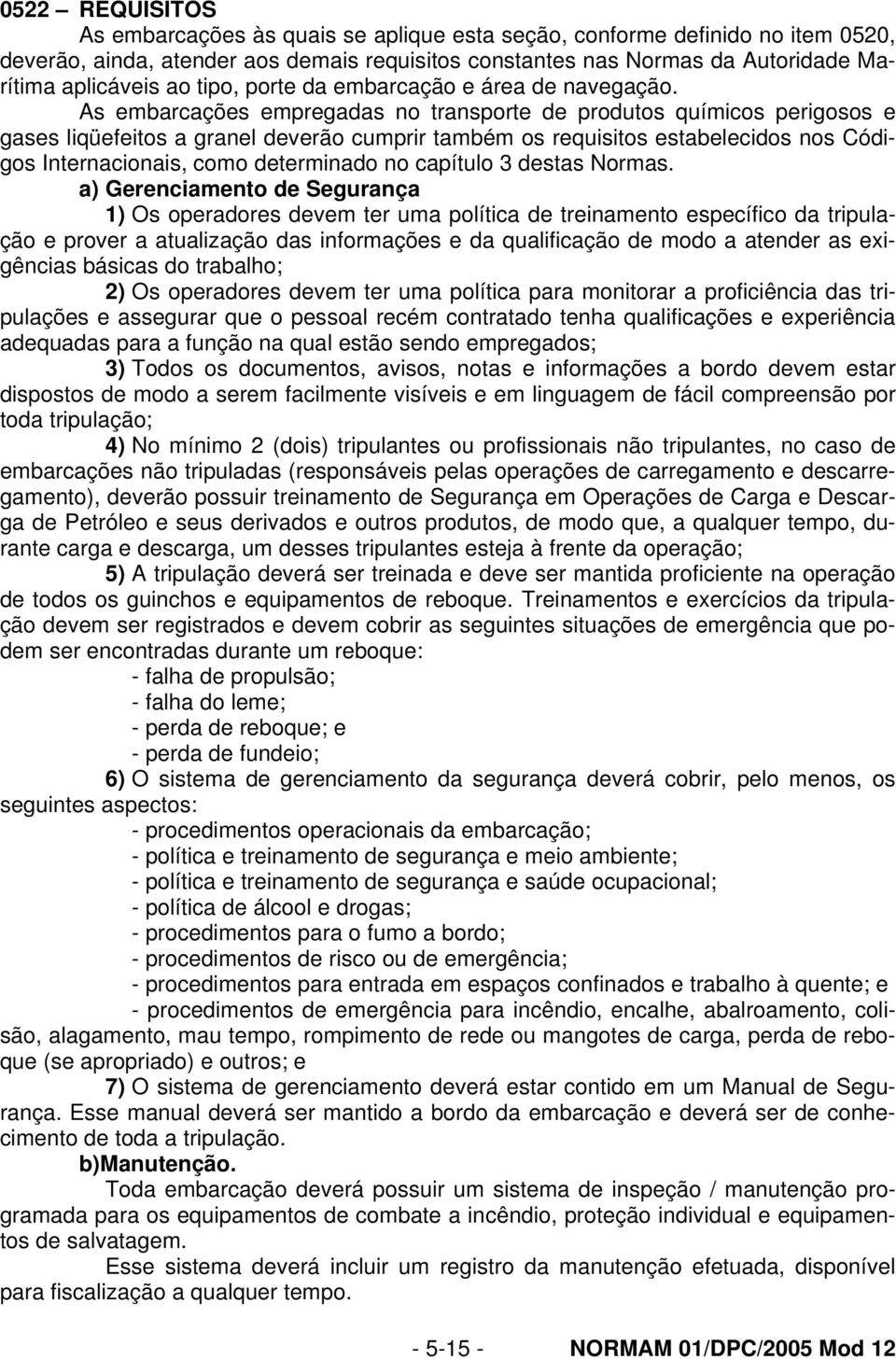 0522 – REQUISITOS

As embarcações às quais se aplique esta seção, conforme definido no item 0520, deverão, ainda, atender aos demais requisitos constantes nas Normas da Autoridade Marítima aplicáveis ao tipo, porte da embarcação e área de navegação.

As embarcações empregadas no transporte de produtos químicos perigosos e gases liqüefeitos a granel deverão cumprir também os requisitos estabelecidos nos Códigos Internacionais, como determinado no capítulo 3 destas Normas.

a) Gerenciamento de Segurança

1) Os operadores devem ter uma política de treinamento específico da tripulação e prover a atualização das informações e da qualificação de modo a atender as exigências básicas do trabalho;

2) Os operadores devem ter uma política para monitorar a proficiência das tripulações e assegurar que o pessoal recém contratado tenha qualificações e experiência adequadas para a função na qual estão sendo empregados;

3) Todos os documentos, avisos, notas e informações a bordo devem estar dispostos de modo a serem facilmente visíveis e em linguagem de fácil compreensão por toda tripulação;

4) No mínimo 2 (dois) tripulantes ou profissionais não tripulantes, no caso de embarcações não tripuladas (responsáveis pelas operações de carregamento e descarregamento), deverão possuir treinamento de Segurança em Operações de Carga e Descarga de Petróleo e seus derivados e outros produtos, de modo que, a qualquer tempo, durante carga e descarga, um desses tripulantes esteja à frente da operação;

5) A tripulação deverá ser treinada e deve ser mantida proficiente na operação de todos os guinchos e equipamentos de reboque. Treinamentos e exercícios da tripulação devem ser registrados e devem cobrir as seguintes situações de emergência que podem ser encontradas durante um reboque:

- falha de propulsão;
- falha do leme;
- perda de reboque; e
- perda de fundeio;

6) O sistema de gerenciamento da segurança deverá cobrir, pelo menos, os seguintes aspectos:

- procedimentos operacionais da embarcação;
- política e treinamento de segurança e meio ambiente;
- política e treinamento de segurança e saúde ocupacional;
- política de álcool e drogas;
- procedimentos para o fumo a bordo;
- procedimentos de risco ou de emergência;
- procedimentos para entrada em espaços confinados e trabalho à quente; e
- procedimentos de emergência para incêndio, encalhe, abalroamento, colisão, alagamento, mau tempo, rompimento de rede ou mangotes de carga, perda de reboque (se apropriado) e outros; e

7) O sistema de gerenciamento deverá estar contido em um Manual de Segurança. Esse manual deverá ser mantido a bordo da embarcação e deverá ser de conhecimento de toda a tripulação.

b)Manutenção.

Toda embarcação deverá possuir um sistema de inspeção / manutenção programada para os equipamentos de combate a incêndio, proteção individual e equipamentos de salvatagem.

Esse sistema deverá incluir um registro da manutenção efetuada, disponível para fiscalização a qualquer tempo.

- 5-15 - NORMAM 01/DPC/2005 Mod 12